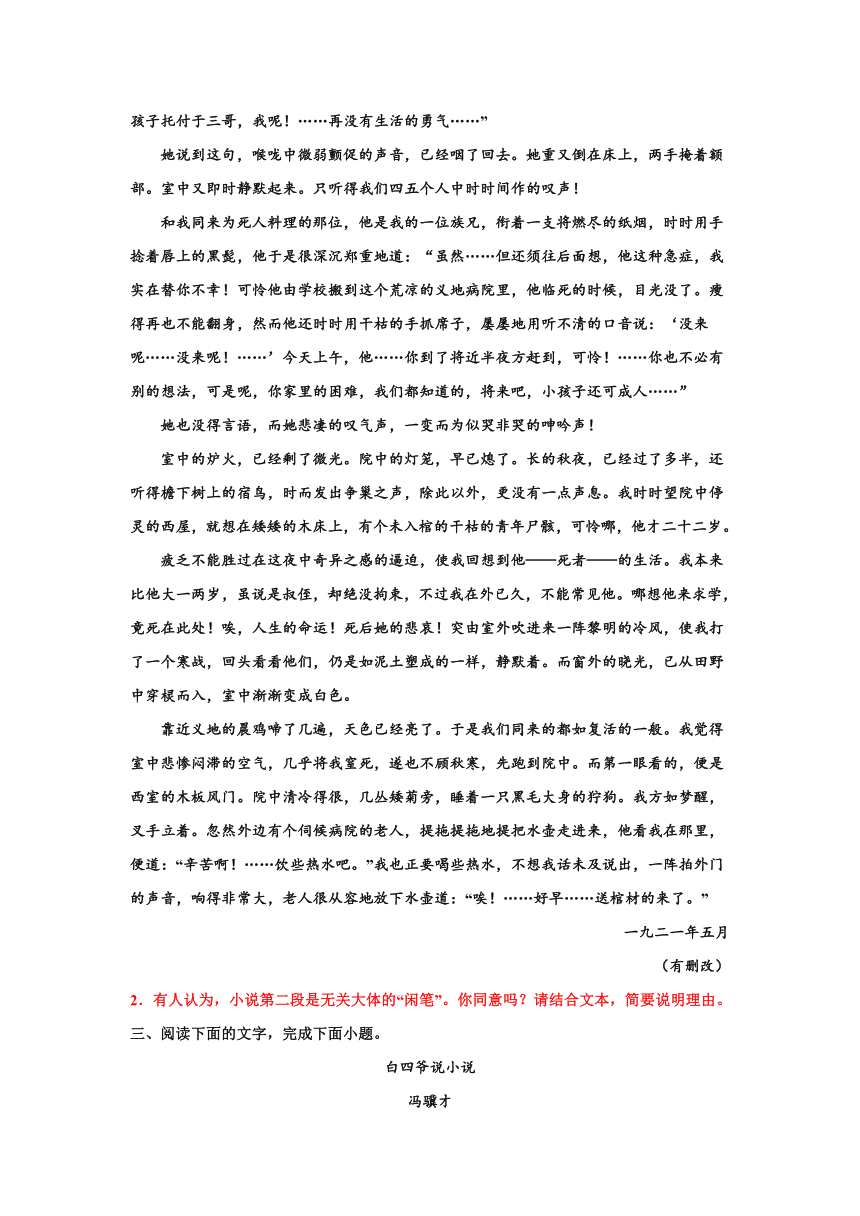 孩子托付于三哥，我呢！……再没有生活的勇气……”

她说到这句，喉咙中微弱颤促的声音，已经咽了回去。她重又倒在床上，两手掩着额部。室中又即时静默起来。只听得我们四五个人中时时间作的叹声！

和我同来为死人料理的那位，他是我的一位族兄，衔着一支将燃尽的纸烟，时时用手捻着唇上的黑髭，他于是很深沉郑重地道：“虽然……但还须往后面想，他这种急症，我实在替你不幸！可怜他由学校搬到这个荒凉的义地病院里，他临死的时候，目光没了。瘦得再也不能翻身，然而他还时时用干枯的手抓席子，屡屡地用听不清的口音说：‘没来呢……没来呢！……’今天上午，他……你到了将近半夜方赶到，可怜！……你也不必有别的想法，可是呢，你家里的困难，我们都知道的，将来吧，小孩子还可成人……”

她也没得言语，而她悲凄的叹气声，一变而为似哭非哭的呻吟声！

室中的炉火，已经剩了微光。院中的灯笼，早已熄了。长的秋夜，已经过了多半，还听得檐下树上的宿鸟，时而发出争巢之声，除此以外，更没有一点声息。我时时望院中停灵的西屋，就想在矮矮的木床上，有个未入棺的干枯的青年尸骸，可怜哪，他才二十二岁。

疲乏不能胜过在这夜中奇异之感的逼迫，使我回想到他——死者——的生活。我本来比他大一两岁，虽说是叔侄，却绝没拘束，不过我在外已久，不能常见他。哪想他来求学，竟死在此处！唉，人生的命运！死后她的悲哀！突由室外吹进来一阵黎明的冷风，使我打了一个寒战，回头看看他们，仍是如泥土塑成的一样，静默着。而窗外的晓光，已从田野中穿棂而入，室中渐渐变成白色。

靠近义地的晨鸡啼了几遍，天色已经亮了。于是我们同来的都如复活的一般。我觉得室中悲惨闷滞的空气，几乎将我窒死，遂也不顾秋寒，先跑到院中。而第一眼看的，便是西室的木板风门。院中清冷得很，几丛矮菊旁，睡着一只黑毛大身的狞狗。我方如梦醒，叉手立着。忽然外边有个伺候病院的老人，提拖提拖地提把水壶走进来，他看我在那里，便道：“辛苦啊！……饮些热水吧。”我也正要喝些热水，不想我话未及说出，一阵拍外门的声音，响得非常大，老人很从容地放下水壶道：“唉！……好早……送棺材的来了。”

一九二一年五月

（有删改）

2．有人认为，小说第二段是无关大体的“闲笔”。你同意吗？请结合文本，简要说明理由。

三、阅读下面的文字，完成下面小题。

白四爷说小说

冯骥才